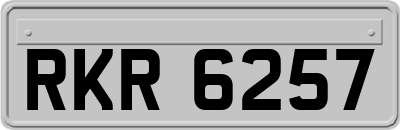 RKR 6257